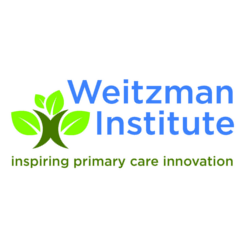 Weitzman Institute

inspiring primary care innovation